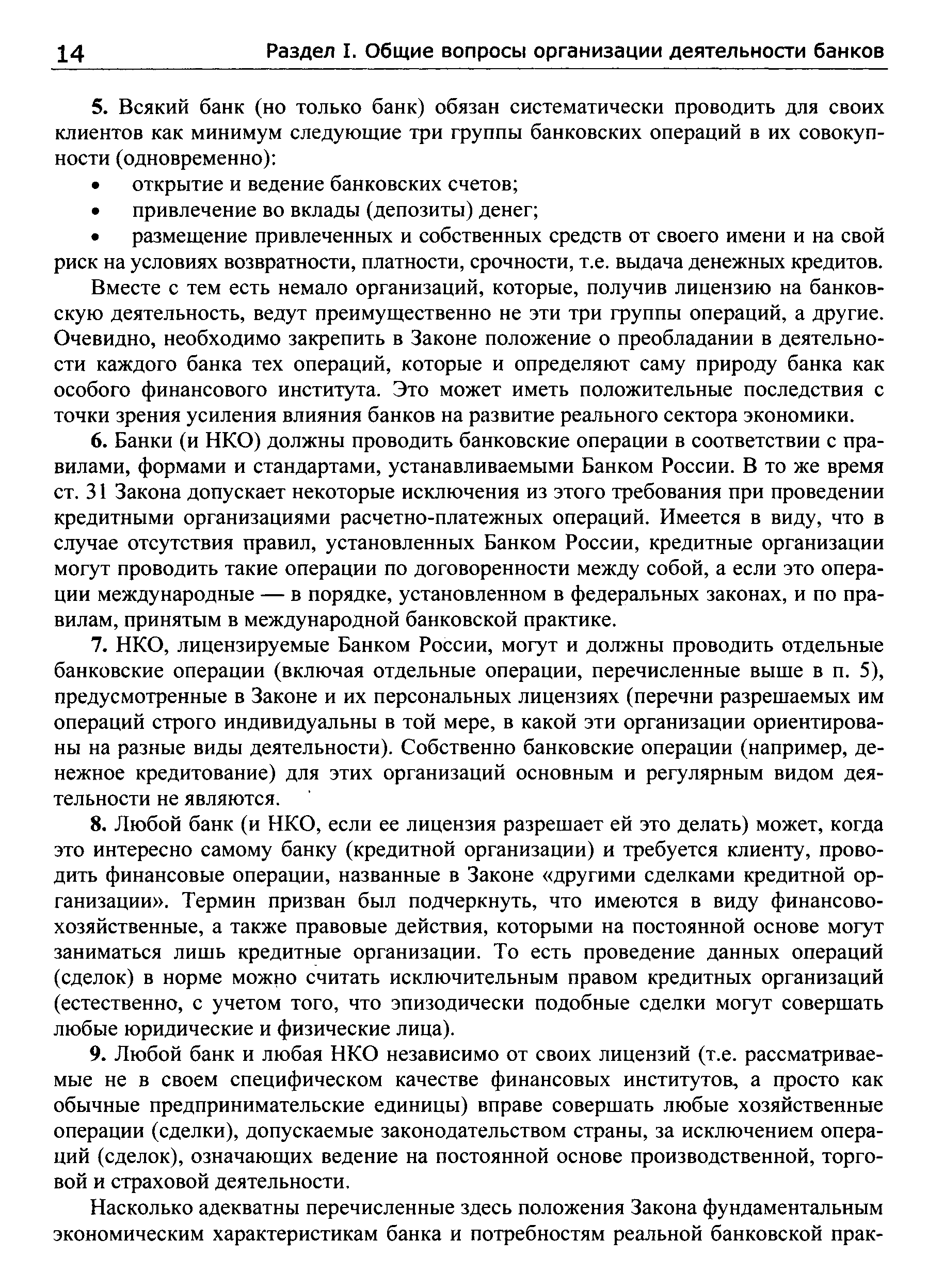 14 Раздел I. Общие вопросы организации деятельности банков

5. Всякий банк (но только банк) обязан систематически проводить для своих клиентов как минимум следующие три группы банковских операций в их совокупности (одновременно):

• открытие и ведение банковских счетов;

• привлечение во вклады (депозиты) денег;

• размещение привлеченных и собственных средств от своего имени и на свой риск на условиях возвратности, платности, срочности, т.е. выдача денежных кредитов.

Вместе с тем есть немало организаций, которые, получив лицензию на банковскую деятельность, ведут преимущественно не эти три группы операций, а другие. Очевидно, необходимо закрепить в Законе положение о преобладании в деятельности каждого банка тех операций, которые и определяют саму природу банка как особого финансового института. Это может иметь положительные последствия с точки зрения усиления влияния банков на развитие реального сектора экономики.

6. Банки (и НКО) должны проводить банковские операции в соответствии с правилами, формами и стандартами, устанавливаемыми Банком России. В то же время ст. 31 Закона допускает некоторые исключения из этого требования при проведении кредитными организациями расчетно-платежных операций. Имеется в виду, что в случае отсутствия правил, установленных Банком России, кредитные организации могут проводить такие операции по договоренности между собой, а если это операции международные — в порядке, установленном в федеральных законах, и по правилам, принятым в международной банковской практике.

7. НКО, лицензируемые Банком России, могут и должны проводить отдельные банковские операции (включая отдельные операции, перечисленные выше в п. 5), предусмотренные в Законе и их персональных лицензиях (перечни разрешаемых им операций строго индивидуальны в той мере, в какой эти организации ориентированы на разные виды деятельности). Собственно банковские операции (например, денежное кредитование) для этих организаций основным и регулярным видом деятельности не являются.

8. Любой банк (и НКО, если ее лицензия разрешает ей это делать) может, когда это интересно самому банку (кредитной организации) и требуется клиенту, проводить финансовые операции, названные в Законе «другими сделками кредитной организации». Термин призван был подчеркнуть, что имеются в виду финансово-хозяйственные, а также правовые действия, которыми на постоянной основе могут заниматься лишь кредитные организации. То есть проведение данных операций (сделок) в норме можно считать исключительным правом кредитных организаций (естественно, с учетом того, что эпизодически подобные сделки могут совершать любые юридические и физические лица).

9. Любой банк и любая НКО независимо от своих лицензий (т.е. рассматриваемые не в своем специфическом качестве финансовых институтов, а просто как обычные предпринимательские единицы) вправе совершать любые хозяйственные операции (сделки), допускаемые законодательством страны, за исключением операций (сделок), означающих ведение на постоянной основе производственной, торговой и страховой деятельности.

Насколько адекватны перечисленные здесь положения Закона фундаментальным экономическим характеристикам банка и потребностям реальной банковской прак-